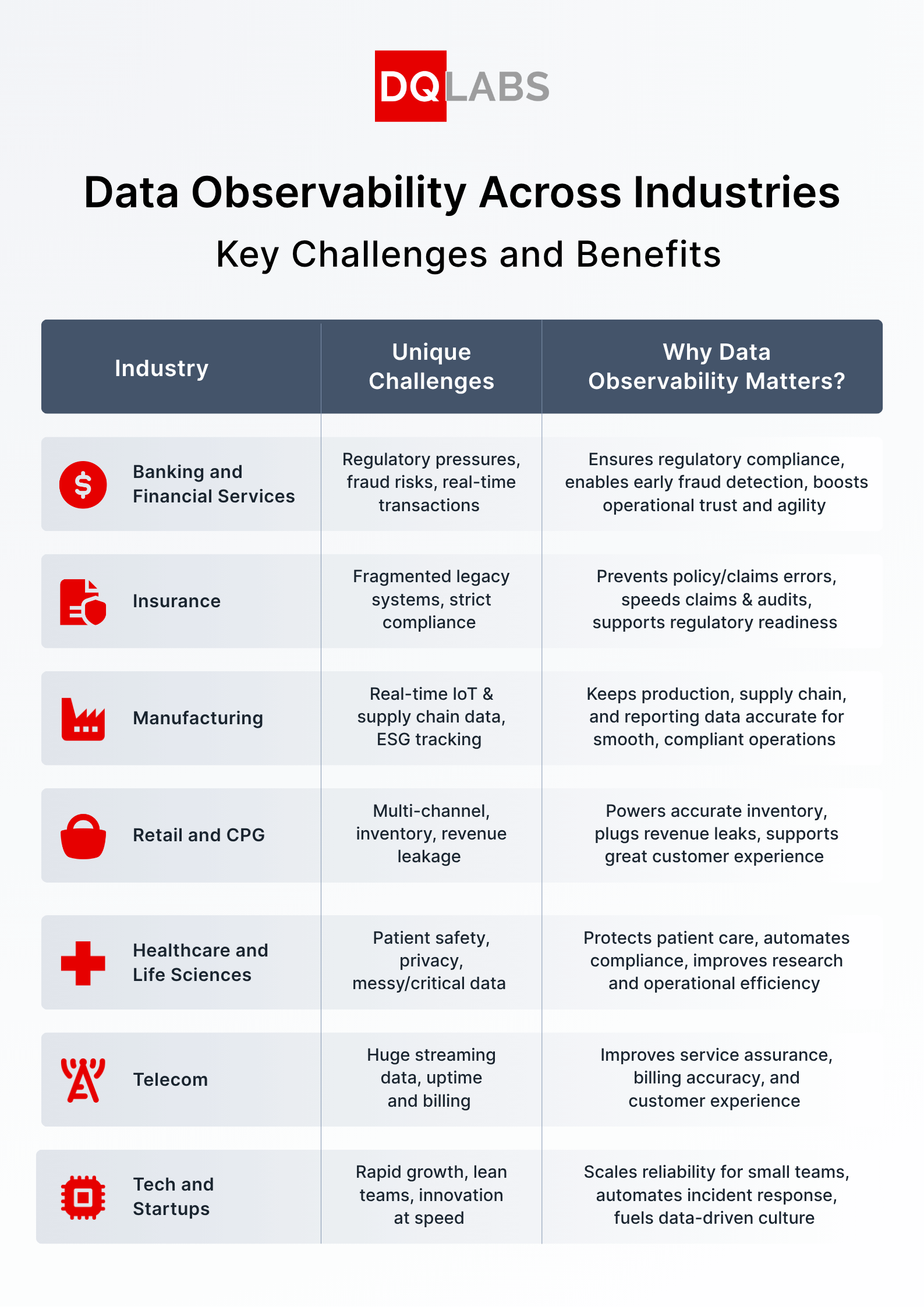 DQLABS

Data Observability Across Industries

Key Challenges and Benefits

| Industry | Unique Challenges | Why Data Observability Matters? |
|---|---|---|
| Banking and Financial Services | Regulatory pressures, fraud risks, real-time transactions | Ensures regulatory compliance, enables early fraud detection, boosts operational trust and agility |
| Insurance | Fragmented legacy systems, strict compliance | Prevents policy/claims errors, speeds claims & audits, supports regulatory readiness |
| Manufacturing | Real-time IoT & supply chain data, ESG tracking | Keeps production, supply chain, and reporting data accurate for smooth, compliant operations |
| Retail and CPG | Multi-channel, inventory, revenue leakage | Powers accurate inventory, plugs revenue leaks, supports great customer experience |
| Healthcare and Life Sciences | Patient safety, privacy, messy/critical data | Protects patient care, automates compliance, improves research and operational efficiency |
| Telecom | Huge streaming data, uptime and billing | Improves service assurance, billing accuracy, and customer experience |
| Tech and Startups | Rapid growth, lean teams, innovation at speed | Scales reliability for small teams, automates incident response, fuels data-driven culture |